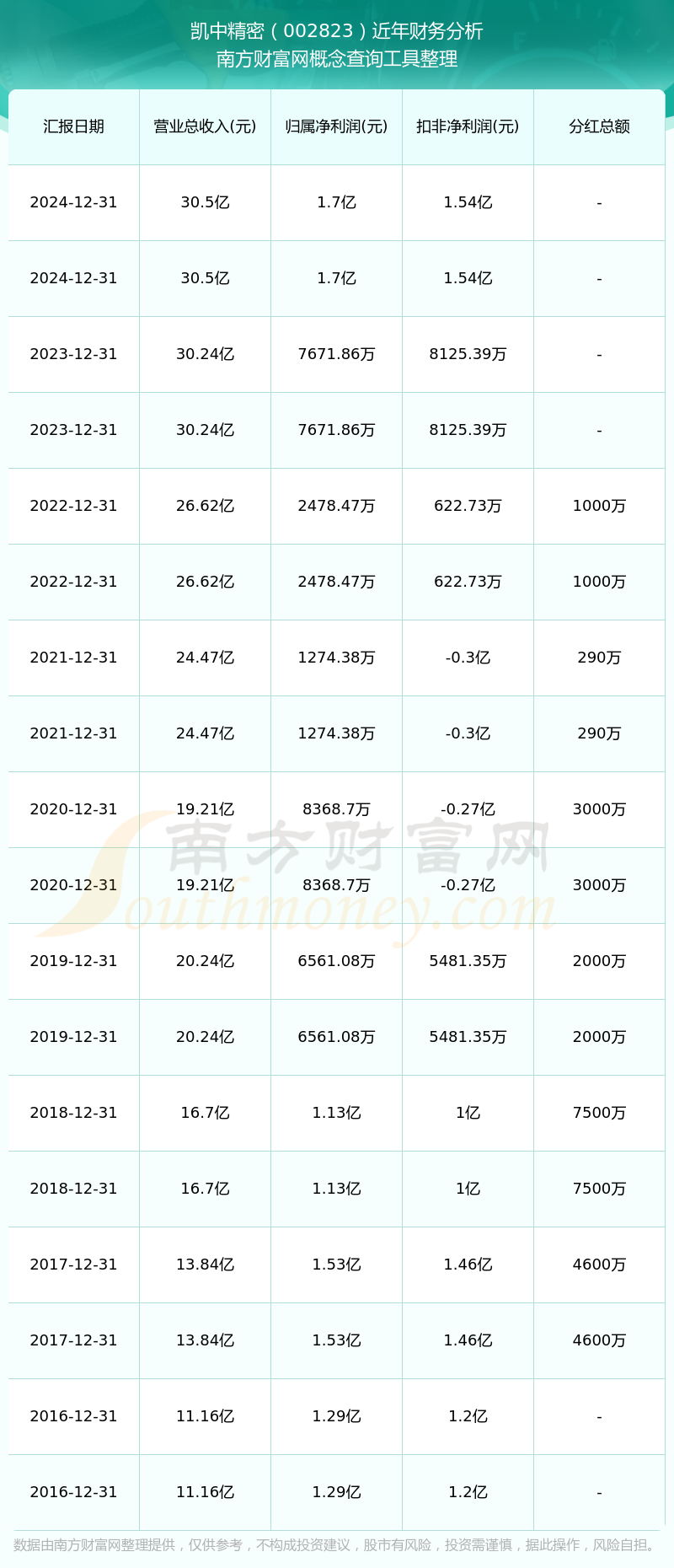 凯中精密（002823）近年财务分析
南方财富网概念查询工具整理

| 汇报日期 | 营业总收入(元) | 归属净利润(元) | 扣非净利润(元) | 分红总额 |
|---|---|---|---|---|
| 2024-12-31 | 30.5亿 | 1.7亿 | 1.54亿 | - |
| 2024-12-31 | 30.5亿 | 1.7亿 | 1.54亿 | - |
| 2023-12-31 | 30.24亿 | 7671.86万 | 8125.39万 | - |
| 2023-12-31 | 30.24亿 | 7671.86万 | 8125.39万 | - |
| 2022-12-31 | 26.62亿 | 2478.47万 | 622.73万 | 1000万 |
| 2022-12-31 | 26.62亿 | 2478.47万 | 622.73万 | 1000万 |
| 2021-12-31 | 24.47亿 | 1274.38万 | -0.3亿 | 290万 |
| 2021-12-31 | 24.47亿 | 1274.38万 | -0.3亿 | 290万 |
| 2020-12-31 | 19.21亿 | 8368.7万 | -0.27亿 | 3000万 |
| 2020-12-31 | 19.21亿 | 8368.7万 | -0.27亿 | 3000万 |
| 2019-12-31 | 20.24亿 | 6561.08万 | 5481.35万 | 2000万 |
| 2019-12-31 | 20.24亿 | 6561.08万 | 5481.35万 | 2000万 |
| 2018-12-31 | 16.7亿 | 1.13亿 | 1亿 | 7500万 |
| 2018-12-31 | 16.7亿 | 1.13亿 | 1亿 | 7500万 |
| 2017-12-31 | 13.84亿 | 1.53亿 | 1.46亿 | 4600万 |
| 2017-12-31 | 13.84亿 | 1.53亿 | 1.46亿 | 4600万 |
| 2016-12-31 | 11.16亿 | 1.29亿 | 1.2亿 | - |
| 2016-12-31 | 11.16亿 | 1.29亿 | 1.2亿 | - |

南方财富网
Southmoney.com

数据由南方财富网整理提供，仅供参考，不构成投资建议，股市有风险，投资需谨慎，据此操作，风险自担。